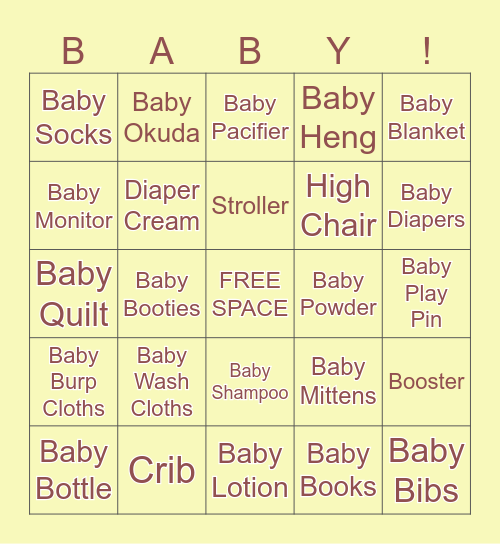 | B | A | B | Y | ! |
|---|---|---|---|---|
| Baby Socks | Baby Okuda | Baby Pacifier | Baby Heng | Baby Blanket |
| Baby Monitor | Diaper Cream | Stroller | High Chair | Baby Diapers |
| Baby Quilt | Baby Booties | FREE SPACE | Baby Powder | Baby Play Pin |
| Baby Burp Cloths | Baby Wash Cloths | Baby Shampoo | Baby Mittens | Booster |
| Baby Bottle | Crib | Baby Lotion | Baby Books | Baby Bibs |